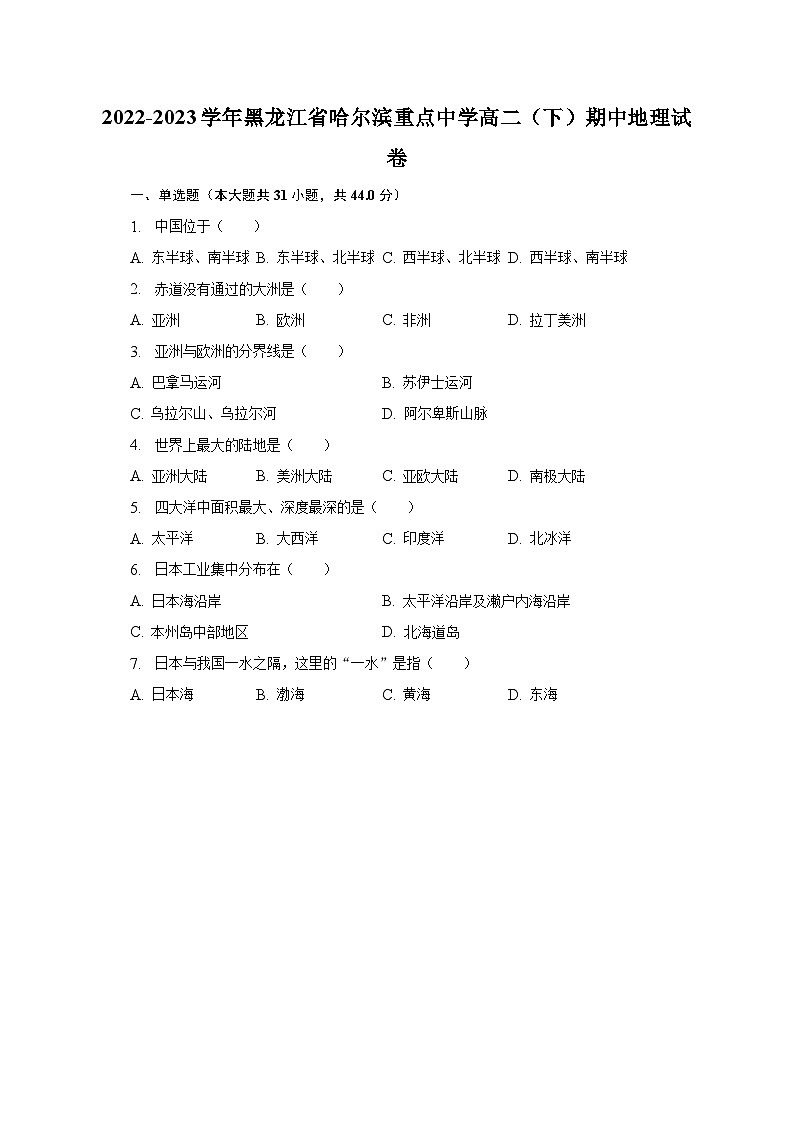 2022-2023学年黑龙江省哈尔滨重点中学高二（下）期中地理试卷

一、单选题（本大题共31小题，共44.0分）

1. 中国位于（　　）

A. 东半球、南半球 B. 东半球、北半球 C. 西半球、北半球 D. 西半球、南半球

2. 赤道没有通过的大洲是（　　）

A. 亚洲 B. 欧洲 C. 非洲 D. 拉丁美洲

3. 亚洲与欧洲的分界线是（　　）

A. 巴拿马运河 B. 苏伊士运河

C. 乌拉尔山、乌拉尔河 D. 阿尔卑斯山脉

4. 世界上最大的陆地是（　　）

A. 亚洲大陆 B. 美洲大陆 C. 亚欧大陆 D. 南极大陆

5. 四大洋中面积最大、深度最深的是（　　）

A. 太平洋 B. 大西洋 C. 印度洋 D. 北冰洋

6. 日本工业集中分布在（　　）

A. 日本海沿岸 B. 太平洋沿岸及濑户内海沿岸

C. 本州岛中部地区 D. 北海道岛

7. 日本与我国一水之隔，这里的“一水”是指（　　）

A. 日本海 B. 渤海 C. 黄海 D. 东海